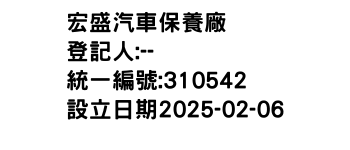 宏盛汽車保養廠
登記人:--
統一編號:310542
設立日期2025-02-06